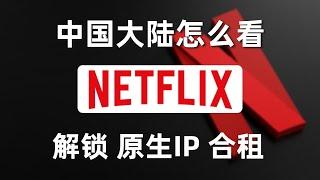 中国大陆怎么看

NETFLIX

解锁 原生IP 合租